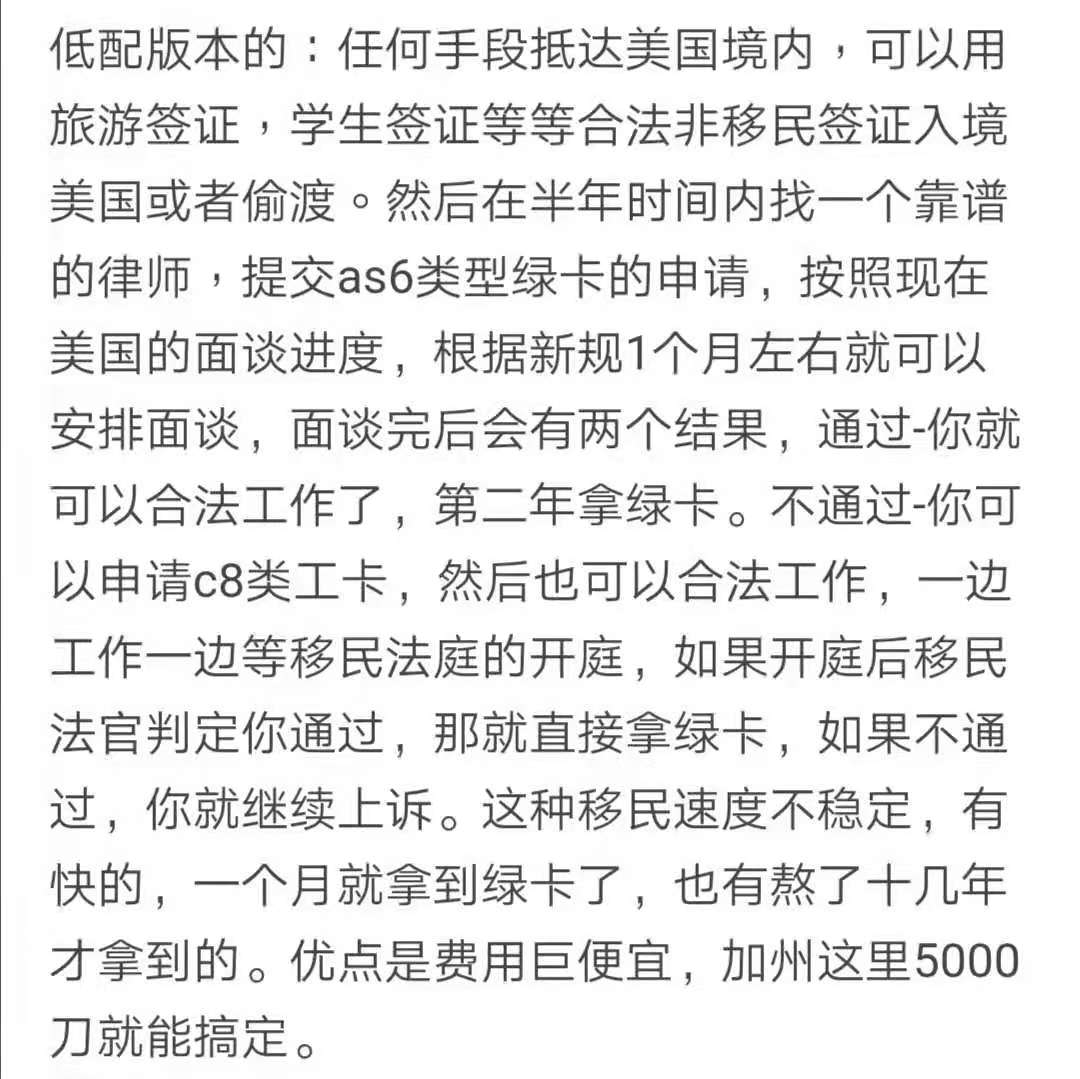 低配版本的：任何手段抵达美国境内，可以用旅游签证，学生签证等等合法非移民签证入境美国或者偷渡。然后在半年时间内找一个靠谱的律师，提交as6类型绿卡的申请，按照现在美国的面谈进度，根据新规1个月左右就可以安排面谈，面谈完后会有两个结果，通过-你就可以合法工作了，第二年拿绿卡。不通过-你可以申请c8类工卡，然后也可以合法工作，一边工作一边等移民法庭的开庭，如果开庭后移民法官判定你通过，那就直接拿绿卡，如果不通过，你就继续上诉。这种移民速度不稳定，有快的，一个月就拿到绿卡了，也有熬了十几年才拿到的。优点是费用巨便宜，加州这里5000刀就能搞定。